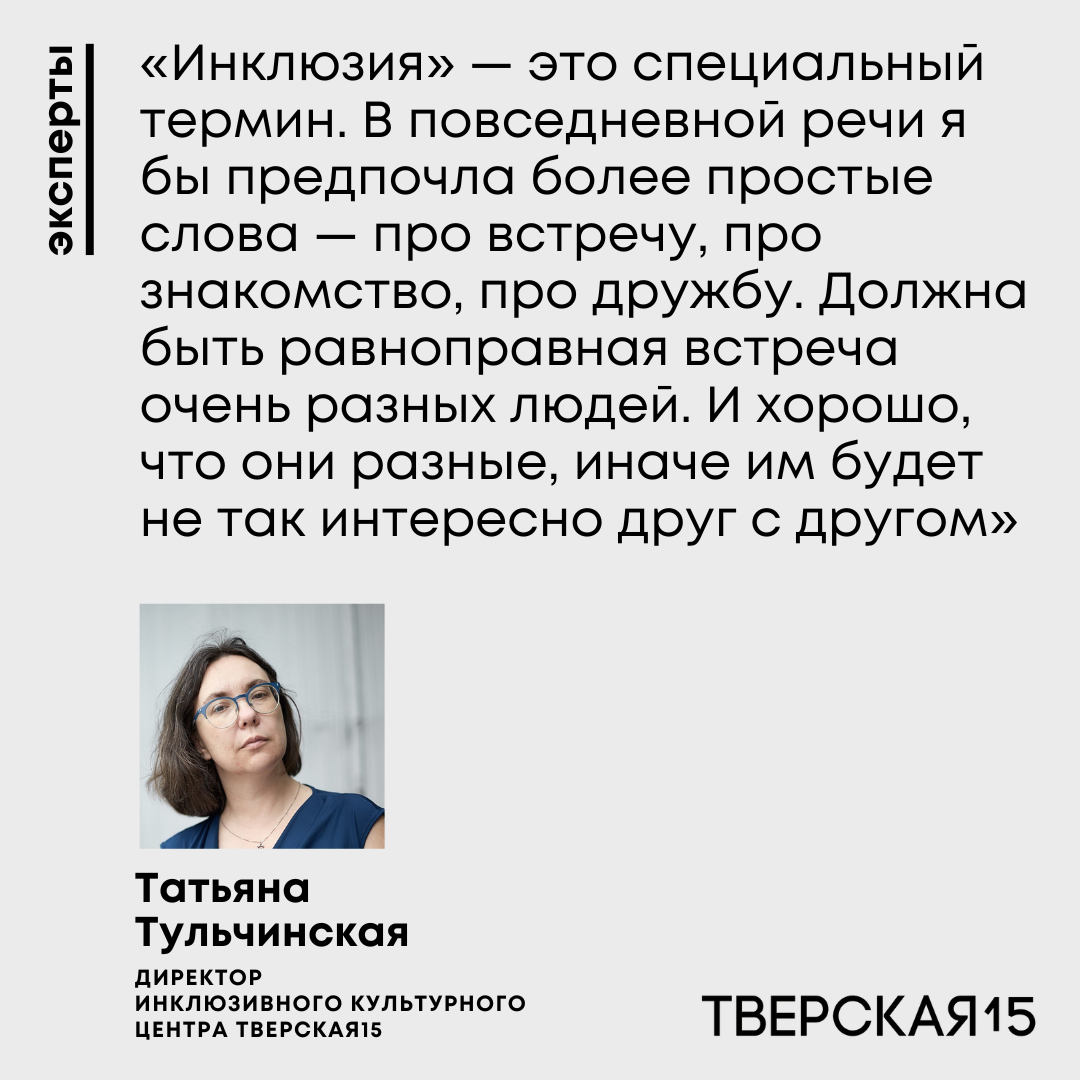 эксперты

«Инклюзия» — это специальный термин. В повседневной речи я бы предпочла более простые слова — про встречу, про знакомство, про дружбу. Должна быть равноправная встреча очень разных людей. И хорошо, что они разные, иначе им будет не так интересно друг с другом»

Татьяна Тульчинская

ДИРЕКТОР ИНКЛЮЗИВНОГО КУЛЬТУРНОГО ЦЕНТРА ТВЕРСКАЯ15

ТВЕРСКАЯ15